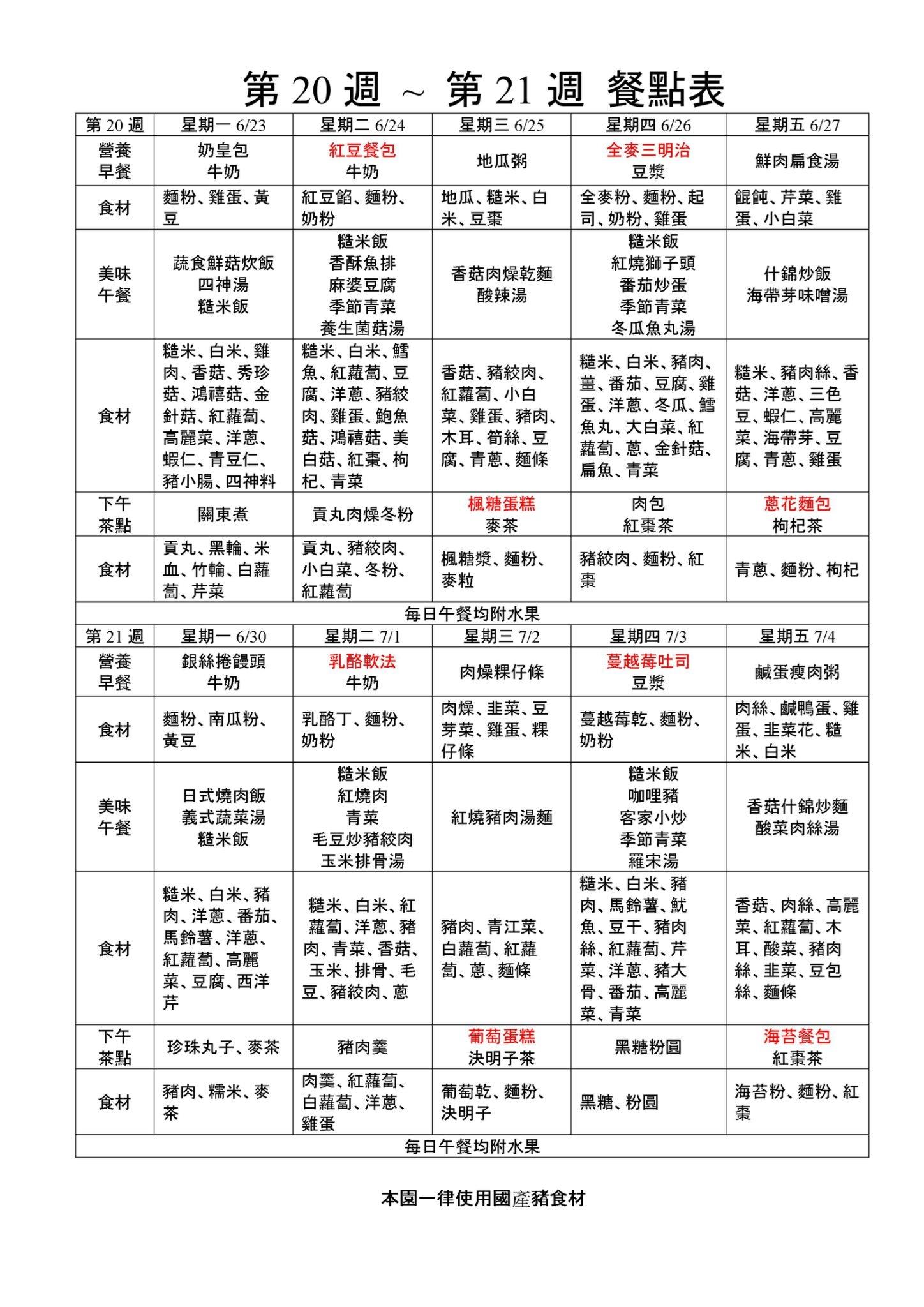 第 20 週 ～ 第 21 週 餐點表

| 第 20 週 | 星期一 6/23 | 星期二 6/24 | 星期三 6/25 | 星期四 6/26 | 星期五 6/27 |
|---|---|---|---|---|---|
| 營養早餐 | 奶皇包 牛奶 | 紅豆餐包 牛奶 | 地瓜粥 | 全麥三明治 豆漿 | 鮮肉扁食湯 |
| 食材 | 麵粉、雞蛋、黃豆 | 紅豆餡、麵粉、奶粉 | 地瓜、糙米、白米、豆棗 | 全麥粉、麵粉、起司、奶粉、雞蛋 | 餛飩、芹菜、雞蛋、小白菜 |
| 美味午餐 | 蔬食鮮菇炊飯 四神湯 糙米飯 | 糙米飯 香酥魚排 麻婆豆腐 季節青菜 養生菌菇湯 | 香菇肉燥乾麵 酸辣湯 | 糙米飯 紅燒獅子頭 番茄炒蛋 季節青菜 冬瓜魚丸湯 | 什錦炒飯 海帶芽味噌湯 |
| 食材 | 糙米、白米、雞肉、香菇、秀珍菇、鴻禧菇、金針菇、紅蘿蔔、高麗菜、洋蔥、蝦仁、青豆仁、豬小腸、四神料 | 糙米、白米、鱈魚、紅蘿蔔、豆腐、洋蔥、豬絞肉、雞蛋、鮑魚菇、鴻禧菇、美白菇、紅棗、枸杞、青菜 | 香菇、豬絞肉、紅蘿蔔、小白菜、雞蛋、豬肉、木耳、筍絲、豆腐、青蔥、麵條 | 糙米、白米、豬肉、薑、番茄、豆腐、雞蛋、洋蔥、冬瓜、鱈魚丸、大白菜、紅蘿蔔、蔥、金針菇、扁魚、青菜 | 糙米、豬肉絲、香菇、洋蔥、三色豆、蝦仁、高麗菜、海帶芽、豆腐、青蔥、雞蛋 |
| 下午茶點 | 關東煮 | 貢丸肉燥冬粉 | 楓糖蛋糕 麥茶 | 肉包 紅棗茶 | 蔥花麵包 枸杞茶 |
| 食材 | 貢丸、黑輪、米血、竹輪、白蘿蔔、芹菜 | 貢丸、豬絞肉、小白菜、冬粉、紅蘿蔔 | 楓糖漿、麵粉、麥粒 | 豬絞肉、麵粉、紅棗 | 青蔥、麵粉、枸杞 |
| 每日午餐均附水果 | | | | | |
| 第 21 週 | 星期一 6/30 | 星期二 7/1 | 星期三 7/2 | 星期四 7/3 | 星期五 7/4 |
| 營養早餐 | 銀絲捲饅頭 牛奶 | 乳酪軟法 牛奶 | 肉燥粿仔條 | 蔓越莓吐司 豆漿 | 鹹蛋瘦肉粥 |
| 食材 | 麵粉、南瓜粉、黃豆 | 乳酪丁、麵粉、奶粉 | 肉燥、韭菜、豆芽菜、雞蛋、粿仔條 | 蔓越莓乾、麵粉、奶粉 | 肉絲、鹹鴨蛋、雞蛋、韭菜花、糙米、白米 |
| 美味午餐 | 日式燒肉飯 義式蔬菜湯 糙米飯 | 糙米飯 紅燒肉 青菜 毛豆炒豬絞肉 玉米排骨湯 | 紅燒豬肉湯麵 | 糙米飯 咖哩豬 客家小炒 季節青菜 羅宋湯 | 香菇什錦炒麵 酸菜肉絲湯 |
| 食材 | 糙米、白米、豬肉、洋蔥、番茄、馬鈴薯、洋蔥、紅蘿蔔、高麗菜、豆腐、西洋芹 | 糙米、白米、紅蘿蔔、洋蔥、豬肉、青菜、香菇、玉米、排骨、毛豆、豬絞肉、蔥 | 豬肉、青江菜、白蘿蔔、紅蘿蔔、蔥、麵條 | 糙米、白米、豬肉、馬鈴薯、魷魚、豆干、豬肉絲、紅蘿蔔、芹菜、洋蔥、豬大骨、番茄、高麗菜、青菜 | 香菇、肉絲、高麗菜、紅蘿蔔、木耳、酸菜、豬肉絲、韭菜、豆包絲、麵條 |
| 下午茶點 | 珍珠丸子、麥茶 | 豬肉羹 | 葡萄蛋糕 決明子茶 | 黑糖粉圓 | 海苔餐包 紅棗茶 |
| 食材 | 豬肉、糯米、麥茶 | 肉羹、紅蘿蔔、白蘿蔔、洋蔥、雞蛋 | 葡萄乾、麵粉、決明子 | 黑糖、粉圓 | 海苔粉、麵粉、紅棗 |
| 每日午餐均附水果 | | | | | |

本園一律使用國產豬食材